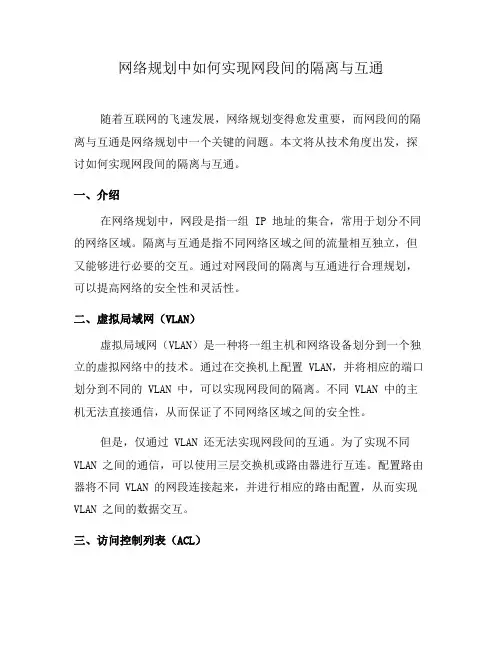 网络规划中如何实现网段间的隔离与互通

随着互联网的飞速发展，网络规划变得愈发重要，而网段间的隔离与互通是网络规划中一个关键的问题。本文将从技术角度出发，探讨如何实现网段间的隔离与互通。

一、介绍

在网络规划中，网段是指一组 IP 地址的集合，常用于划分不同的网络区域。隔离与互通是指不同网络区域之间的流量相互独立，但又能够进行必要的交互。通过对网段间的隔离与互通进行合理规划，可以提高网络的安全性和灵活性。

二、虚拟局域网（VLAN）

虚拟局域网（VLAN）是一种将一组主机和网络设备划分到一个独立的虚拟网络中的技术。通过在交换机上配置 VLAN，并将相应的端口划分到不同的 VLAN 中，可以实现网段间的隔离。不同 VLAN 中的主机无法直接通信，从而保证了不同网络区域之间的安全性。

但是，仅通过 VLAN 还无法实现网段间的互通。为了实现不同 VLAN 之间的通信，可以使用三层交换机或路由器进行互连。配置路由器将不同 VLAN 的网段连接起来，并进行相应的路由配置，从而实现 VLAN 之间的数据交互。

三、访问控制列表（ACL）